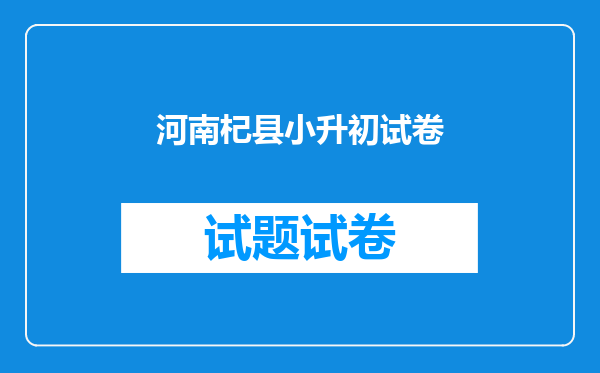 河南杞县小升初试卷

试题试卷